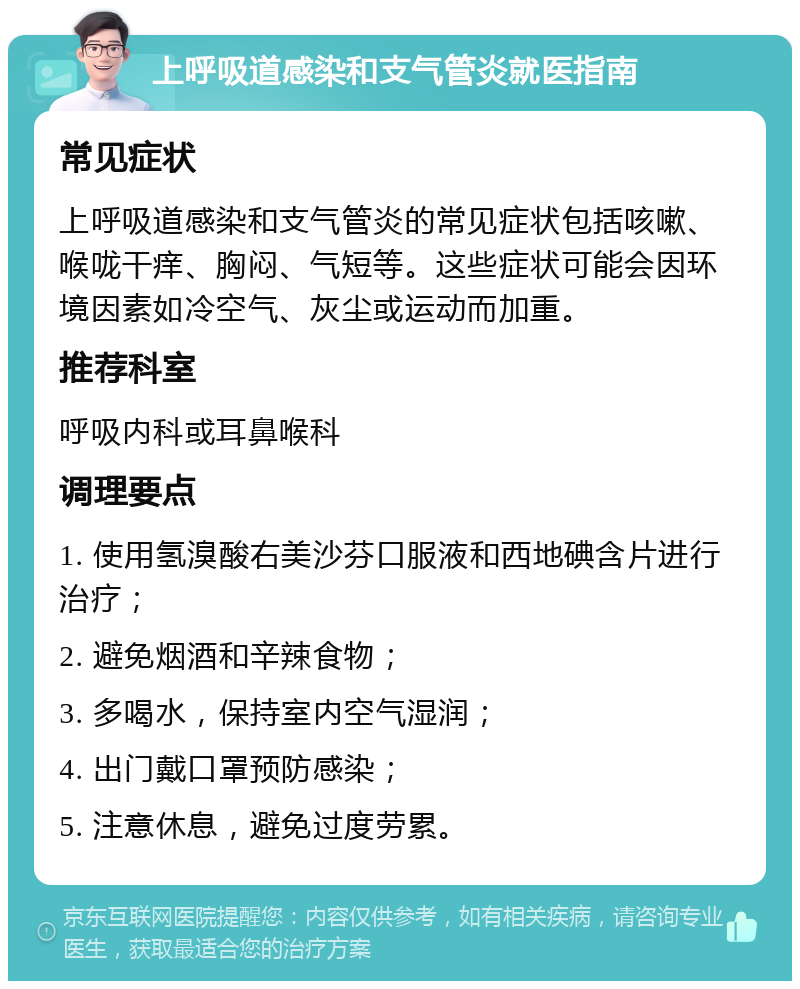 上呼吸道感染和支气管炎就医指南

常见症状

上呼吸道感染和支气管炎的常见症状包括咳嗽、喉咙干痒、胸闷、气短等。这些症状可能会因环境因素如冷空气、灰尘或运动而加重。

推荐科室

呼吸内科或耳鼻喉科

调理要点

1. 使用氢溴酸右美沙芬口服液和西地碘含片进行治疗；

2. 避免烟酒和辛辣食物；

3. 多喝水，保持室内空气湿润；

4. 出门戴口罩预防感染；

5. 注意休息，避免过度劳累。

京东互联网医院提醒您：内容仅供参考，如有相关疾病，请咨询专业医生，获取最适合您的治疗方案